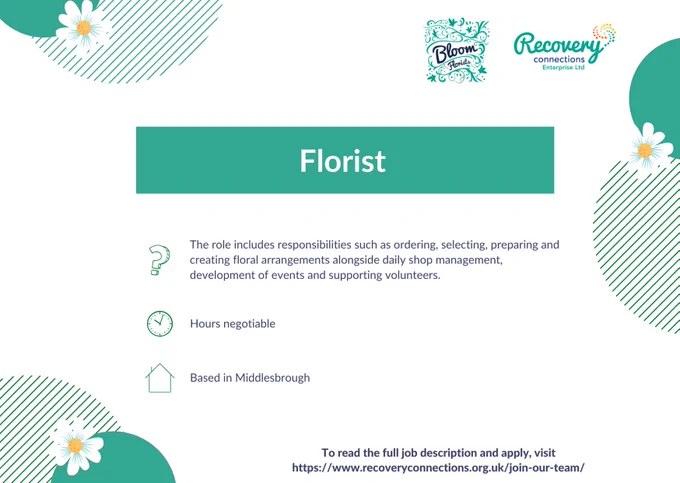 Bloom Florists

Recovery connections Enterprise Ltd

Florist

The role includes responsibilities such as ordering, selecting, preparing and creating floral arrangements alongside daily shop management, development of events and supporting volunteers.

Hours negotiable

Based in Middlesbrough

To read the full job description and apply, visit
https://www.recoveryconnections.org.uk/join-our-team/